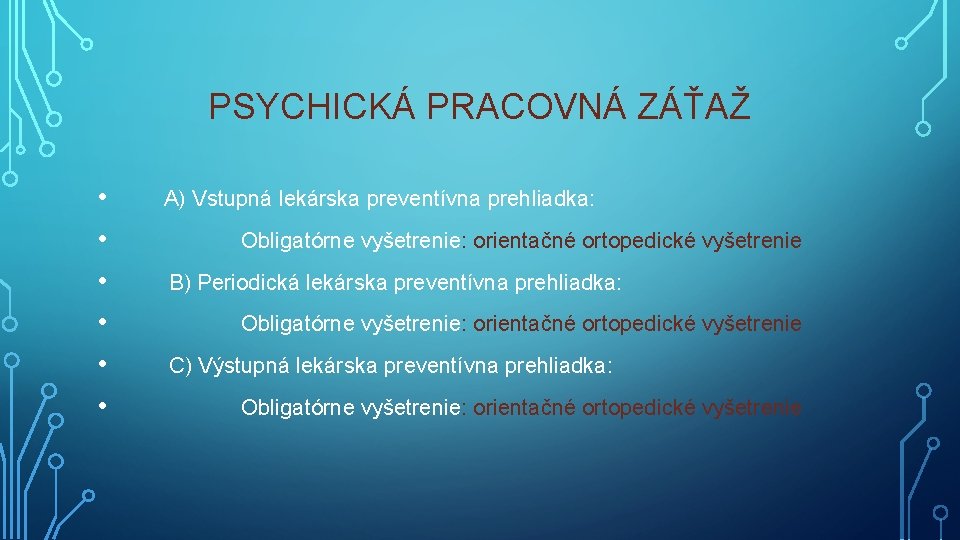 PSYCHICKÁ PRACOVNÁ ZÁŤAŽ

• A) Vstupná lekárska preventívna prehliadka:
• Obligatórne vyšetrenie: orientačné ortopedické vyšetrenie
• B) Periodická lekárska preventívna prehliadka:
• Obligatórne vyšetrenie: orientačné ortopedické vyšetrenie
• C) Výstupná lekárska preventívna prehliadka:
• Obligatórne vyšetrenie: orientačné ortopedické vyšetrenie